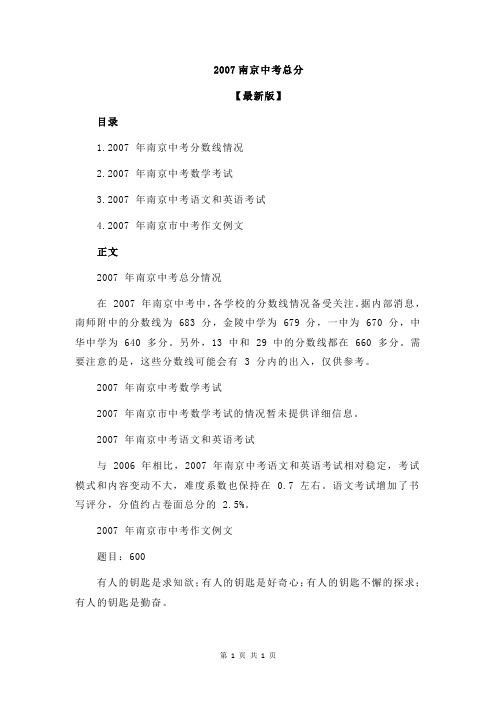 2007 南京中考总分

【最新版】

目录

1.2007 年南京中考分数线情况

2.2007 年南京中考数学考试

3.2007 年南京中考语文和英语考试

4.2007 年南京市中考作文例文

正文

2007 年南京中考总分情况

在 2007 年南京中考中，各学校的分数线情况备受关注。据内部消息，南师附中的分数线为 683 分，金陵中学为 679 分，一中为 670 分，中华中学为 640 多分。另外，13 中和 29 中的分数线都在 660 多分。需要注意的是，这些分数线可能会有 3 分内的出入，仅供参考。

2007 年南京中考数学考试

2007 年南京市中考数学考试的情况暂未提供详细信息。

2007 年南京中考语文和英语考试

与 2006 年相比，2007 年南京中考语文和英语考试相对稳定，考试模式和内容变动不大，难度系数也保持在 0.7 左右。语文考试增加了书写评分，分值约占卷面总分的 2.5%。

2007 年南京市中考作文例文

题目：600

有人的钥匙是求知欲；有人的钥匙是好奇心；有人的钥匙不懈的探求；有人的钥匙是勤奋。

第 1 页 共 1 页